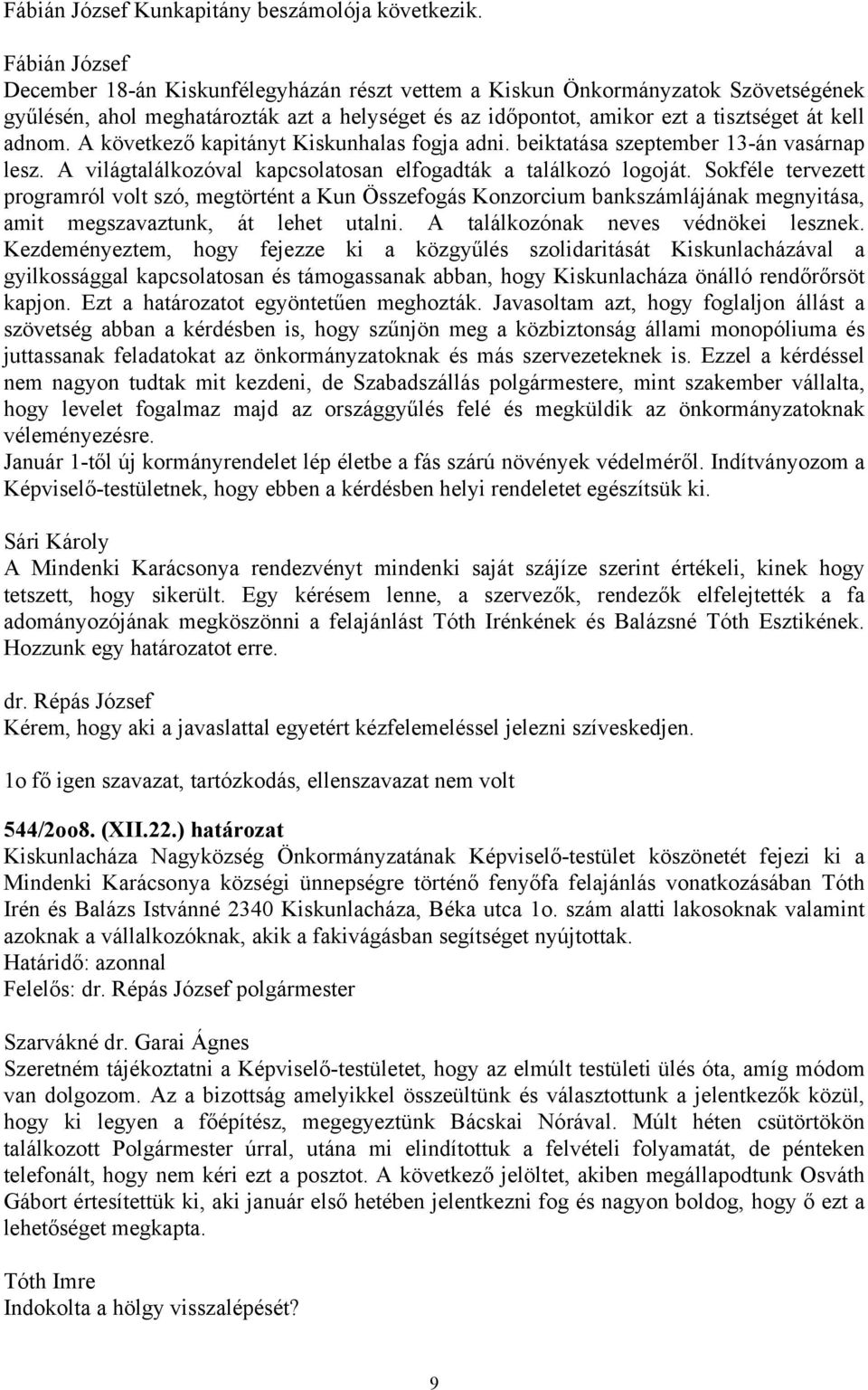 Fábián József Kunkapitány beszámolója következik.

Fábián József
December 18-án Kiskunfélegyházán részt vettem a Kiskun Önkormányzatok Szövetségének gyűlésén, ahol meghatározták azt a helységet és az időpontot, amikor ezt a tisztséget át kell adnom. A következő kapitányt Kiskunhalas fogja adni. beiktatása szeptember 13-án vasárnap lesz. A világtalálkozóval kapcsolatosan elfogadták a találkozó logoját. Sokféle tervezett programról volt szó, megtörtént a Kun Összefogás Konzorcium bankszámlájának megnyitása, amit megszavaztunk, át lehet utalni. A találkozónak neves védnökei lesznek. Kezdeményeztem, hogy fejezze ki a közgyűlés szolidaritását Kiskunlacházával a gyilkossággal kapcsolatosan és támogassanak abban, hogy Kiskunlacháza önálló rendőrőrsöt kapjon. Ezt a határozatot egyöntetűen meghozták. Javasoltam azt, hogy foglaljon állást a szövetség abban a kérdésben is, hogy szűnjön meg a közbiztonság állami monopóliuma és juttassanak feladatokat az önkormányzatoknak és más szervezeteknek is. Ezzel a kérdéssel nem nagyon tudtak mit kezdeni, de Szabadszállás polgármestere, mint szakember vállalta, hogy levelet fogalmaz majd az országgyűlés felé és megküldik az önkormányzatoknak véleményezésre.
Január 1-től új kormányrendelet lép életbe a fás szárú növények védelméről. Indítványozom a Képviselő-testületnek, hogy ebben a kérdésben helyi rendeletet egészítsük ki.

Sári Károly
A Mindenki Karácsonya rendezvényt mindenki saját szájíze szerint értékeli, kinek hogy tetszett, hogy sikerült. Egy kérésem lenne, a szervezők, rendezők elfelejtették a fa adományozójának megköszönni a felajánlást Tóth Irénkének és Balázsné Tóth Esztikének. Hozzunk egy határozatot erre.

dr. Répás József
Kérem, hogy aki a javaslattal egyetért kézfelemeléssel jelezni szíveskedjen.

1o fő igen szavazat, tartózkodás, ellenszavazat nem volt

544/2oo8. (XII.22.) határozat
Kiskunlacháza Nagyközség Önkormányzatának Képviselő-testület köszönetét fejezi ki a Mindenki Karácsonya községi ünnepségre történő fenyőfa felajánlás vonatkozásában Tóth Irén és Balázs Istvánné 2340 Kiskunlacháza, Béka utca 1o. szám alatti lakosoknak valamint azoknak a vállalkozóknak, akik a fakivágásban segítséget nyújtottak.
Határidő: azonnal
Felelős: dr. Répás József polgármester

Szarvákné dr. Garai Ágnes
Szeretném tájékoztatni a Képviselő-testületet, hogy az elmúlt testületi ülés óta, amíg módom van dolgozom. Az a bizottság amelyikkel összeültünk és választottunk a jelentkezők közül, hogy ki legyen a főépítész, megegyeztünk Bácskai Nórával. Múlt héten csütörtökön találkozott Polgármester úrral, utána mi elindítottuk a felvételi folyamatát, de pénteken telefonált, hogy nem kéri ezt a posztot. A következő jelöltet, akiben megállapodtunk Osváth Gábort értesítettük ki, aki január első hetében jelentkezni fog és nagyon boldog, hogy ő ezt a lehetőséget megkapta.

Tóth Imre
Indokolta a hölgy visszalépését?

9